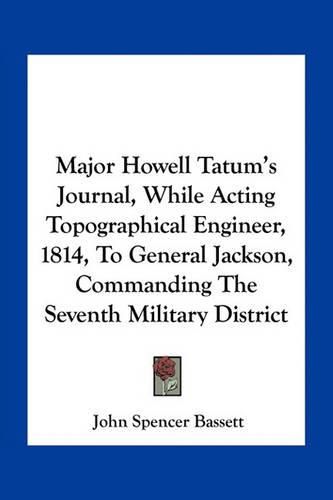 Major Howell Tatum's Journal, While Acting Topographical Engineer, 1814, To General Jackson, Commanding The Seventh Military District

John Spencer Bassett